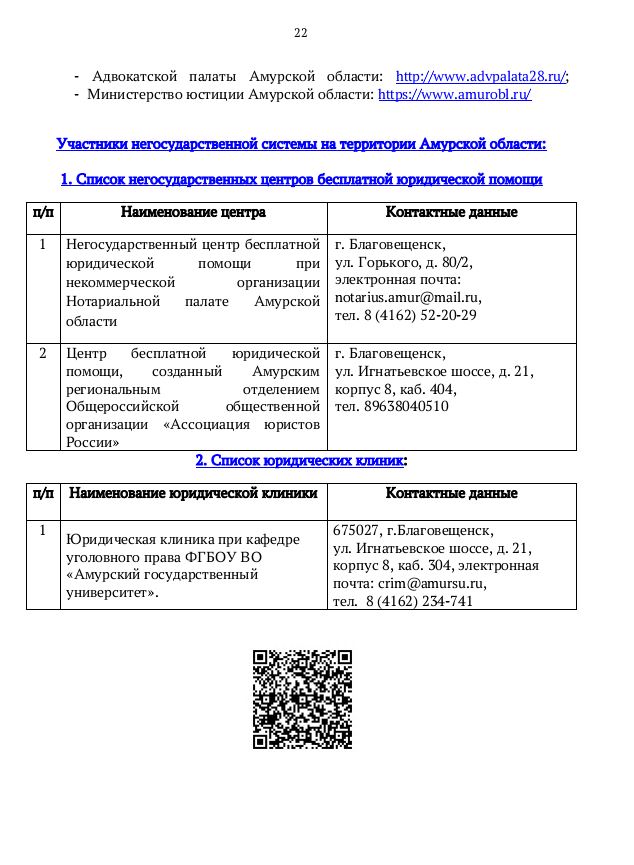 22

- Адвокатской палаты Амурской области: http://www.advpalata28.ru/;
- Министерство юстиции Амурской области: https://www.amurobl.ru/

Участники негосударственной системы на территории Амурской области:

1. Список негосударственных центров бесплатной юридической помощи

| п/п | Наименование центра | Контактные данные |
|---|---|---|
| 1 | Негосударственный центр бесплатной юридической помощи при некоммерческой организации Нотариальной палате Амурской области | г. Благовещенск, ул. Горького, д. 80/2, электронная почта: notarius.amur@mail.ru, тел. 8 (4162) 52-20-29 |
| 2 | Центр бесплатной юридической помощи, созданный Амурским региональным отделением Общероссийской общественной организации «Ассоциация юристов России» | г. Благовещенск, ул. Игнатьевское шоссе, д. 21, корпус 8, каб. 404, тел. 89638040510 |

2. Список юридических клиник:

| п/п | Наименование юридической клиники | Контактные данные |
|---|---|---|
| 1 | Юридическая клиника при кафедре уголовного права ФГБОУ ВО «Амурский государственный университет». | 675027, г.Благовещенск, ул. Игнатьевское шоссе, д. 21, корпус 8, каб. 304, электронная почта: crim@amursu.ru, тел. 8 (4162) 234-741 |